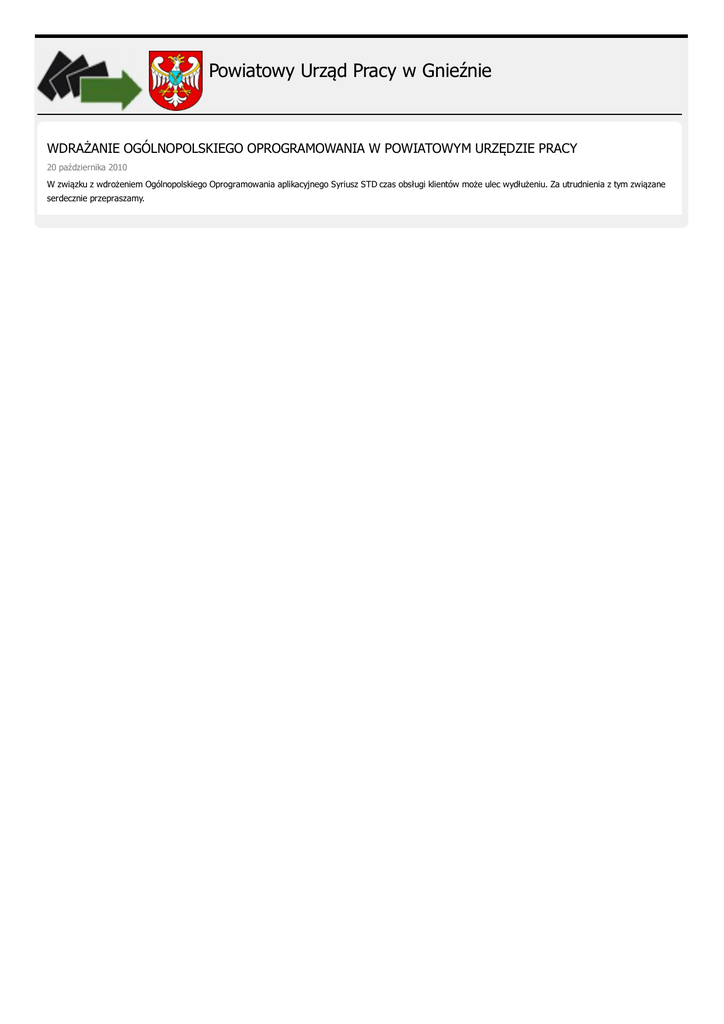 Powiatowy Urząd Pracy w Gnieźnie

WDRAŻANIE OGÓLNOPOLSKIEGO OPROGRAMOWANIA W POWIATOWYM URZĘDZIE PRACY

20 października 2010

W związku z wdrożeniem Ogólnopolskiego Oprogramowania aplikacyjnego Syriusz STD czas obsługi klientów może ulec wydłużeniu. Za utrudnienia z tym związane serdecznie przepraszamy.